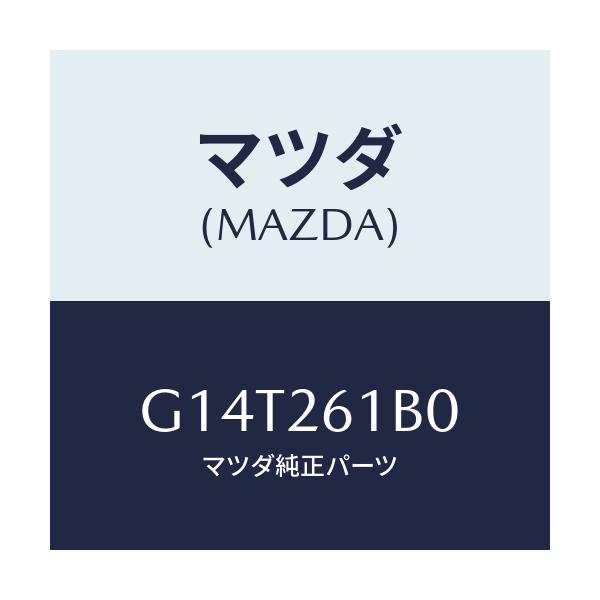 マツダ
(MAZDA)

G14T261B0
マツダ純正パーツ